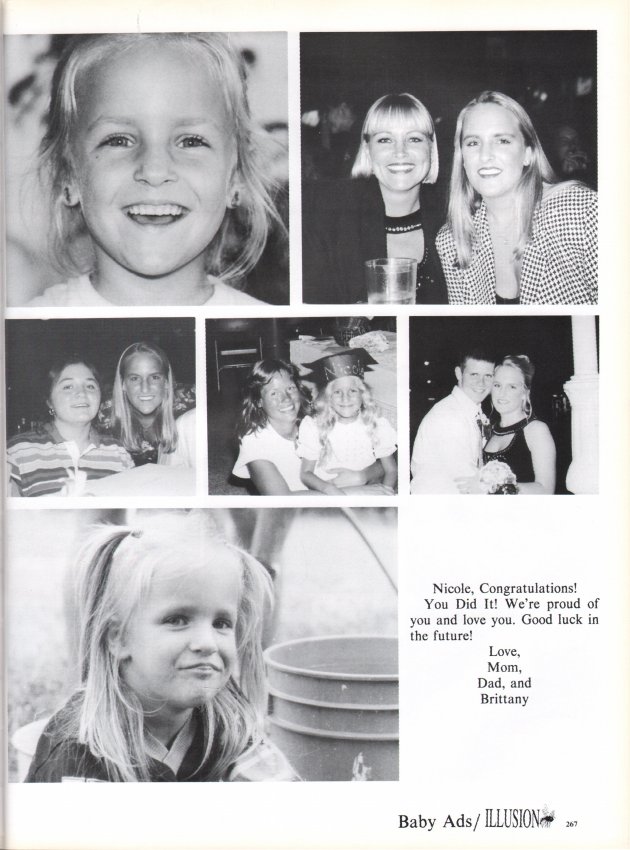 Nicole, Congratulations! You Did It! We're proud of you and love you. Good luck in the future!

Love,
Mom,
Dad, and
Brittany

Baby Ads/ ILLUSION 267